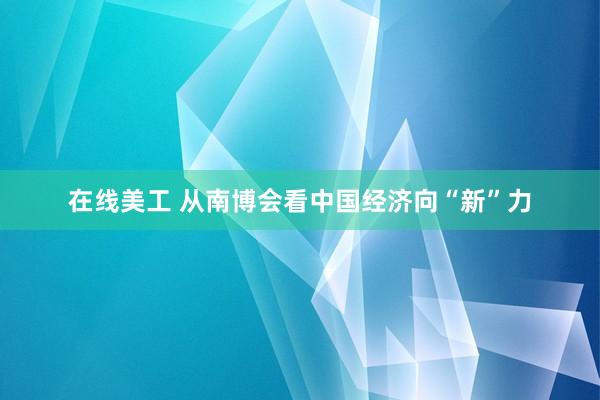 在线美工 从南博会看中国经济向“新”力